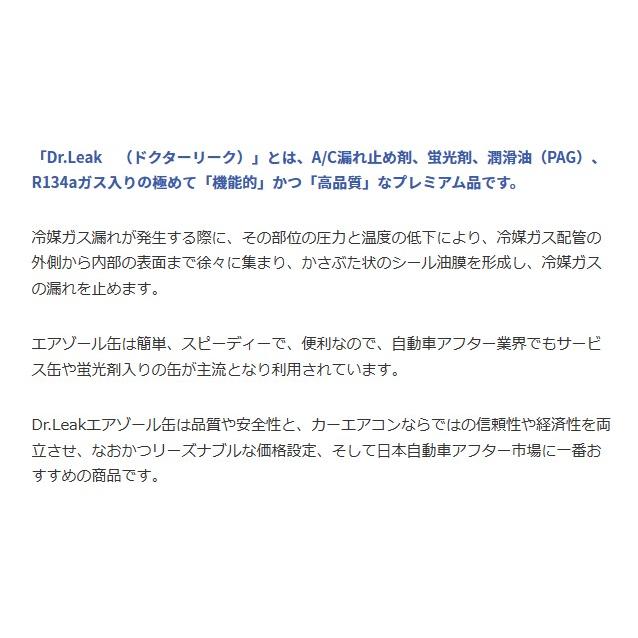 「Dr.Leak　（ドクターリーク）」とは、A/C漏れ止め剤、蛍光剤、潤滑油（PAG）、R134aガス入りの極めて「機能的」かつ「高品質」なプレミアム品です。

冷媒ガス漏れが発生する際に、その部位の圧力と温度の低下により、冷媒ガス配管の外側から内部の表面まで徐々に集まり、かさぶた状のシール油膜を形成し、冷媒ガスの漏れを止めます。

エアゾール缶は簡単、スピーディーで、便利なので、自動車アフター業界でもサービス缶や蛍光剤入りの缶が主流となり利用されています。

Dr.Leakエアゾール缶は品質や安全性と、カーエアコンならではの信頼性や経済性を両立させ、なおかつリーズナブルな価格設定、そして日本自動車アフター市場に一番おすすめの商品です。